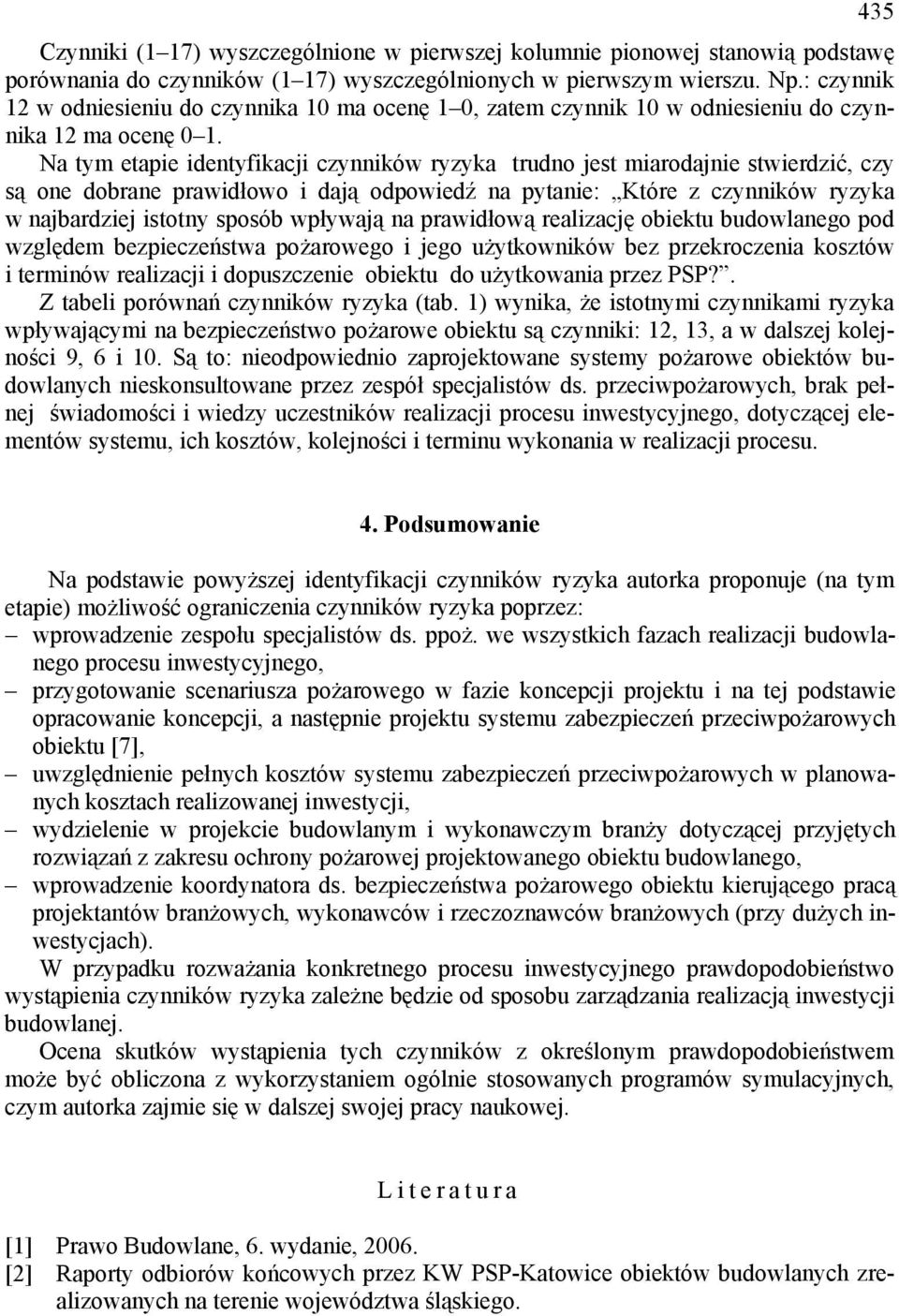 435

Czynniki (1–17) wyszczególnione w pierwszej kolumnie pionowej stanowią podstawę porównania do czynników (1–17) wyszczególnionych w pierwszym wierszu. Np.: czynnik 12 w odniesieniu do czynnika 10 ma ocenę 1–0, zatem czynnik 10 w odniesieniu do czynnika 12 ma ocenę 0–1.

Na tym etapie identyfikacji czynników ryzyka trudno jest miarodajnie stwierdzić, czy są one dobrane prawidłowo i dają odpowiedź na pytanie: „Które z czynników ryzyka w najbardziej istotny sposób wpływają na prawidłową realizację obiektu budowlanego pod względem bezpieczeństwa pożarowego i jego użytkowników bez przekroczenia kosztów i terminów realizacji i dopuszczenie obiektu do użytkowania przez PSP?”.

Z tabeli porównań czynników ryzyka (tab. 1) wynika, że istotnymi czynnikami ryzyka wpływającymi na bezpieczeństwo pożarowe obiektu są czynniki: 12, 13, a w dalszej kolejności 9, 6 i 10. Są to: nieodpowiednio zaprojektowane systemy pożarowe obiektów budowlanych nieskonsultowane przez zespół specjalistów ds. przeciwpożarowych, brak pełnej świadomości i wiedzy uczestników realizacji procesu inwestycyjnego, dotyczącej elementów systemu, ich kosztów, kolejności i terminu wykonania w realizacji procesu.

4. Podsumowanie

Na podstawie powyższej identyfikacji czynników ryzyka autorka proponuje (na tym etapie) możliwość ograniczenia czynników ryzyka poprzez:
– wprowadzenie zespołu specjalistów ds. ppoż. we wszystkich fazach realizacji budowlanego procesu inwestycyjnego,
– przygotowanie scenariusza pożarowego w fazie koncepcji projektu i na tej podstawie opracowanie koncepcji, a następnie projektu systemu zabezpieczeń przeciwpożarowych obiektu [7],
– uwzględnienie pełnych kosztów systemu zabezpieczeń przeciwpożarowych w planowanych kosztach realizowanej inwestycji,
– wydzielenie w projekcie budowlanym i wykonawczym branży dotyczącej przyjętych rozwiązań z zakresu ochrony pożarowej projektowanego obiektu budowlanego,
– wprowadzenie koordynatora ds. bezpieczeństwa pożarowego obiektu kierującego pracą projektantów branżowych, wykonawców i rzeczoznawców branżowych (przy dużych inwestycjach).

W przypadku rozważania konkretnego procesu inwestycyjnego prawdopodobieństwo wystąpienia czynników ryzyka zależne będzie od sposobu zarządzania realizacją inwestycji budowlanej.

Ocena skutków wystąpienia tych czynników z określonym prawdopodobieństwem może być obliczona z wykorzystaniem ogólnie stosowanych programów symulacyjnych, czym autorka zajmie się w dalszej swojej pracy naukowej.

Literatura

[1] Prawo Budowlane, 6. wydanie, 2006.
[2] Raporty odbiorów końcowych przez KW PSP-Katowice obiektów budowlanych zrealizowanych na terenie województwa śląskiego.